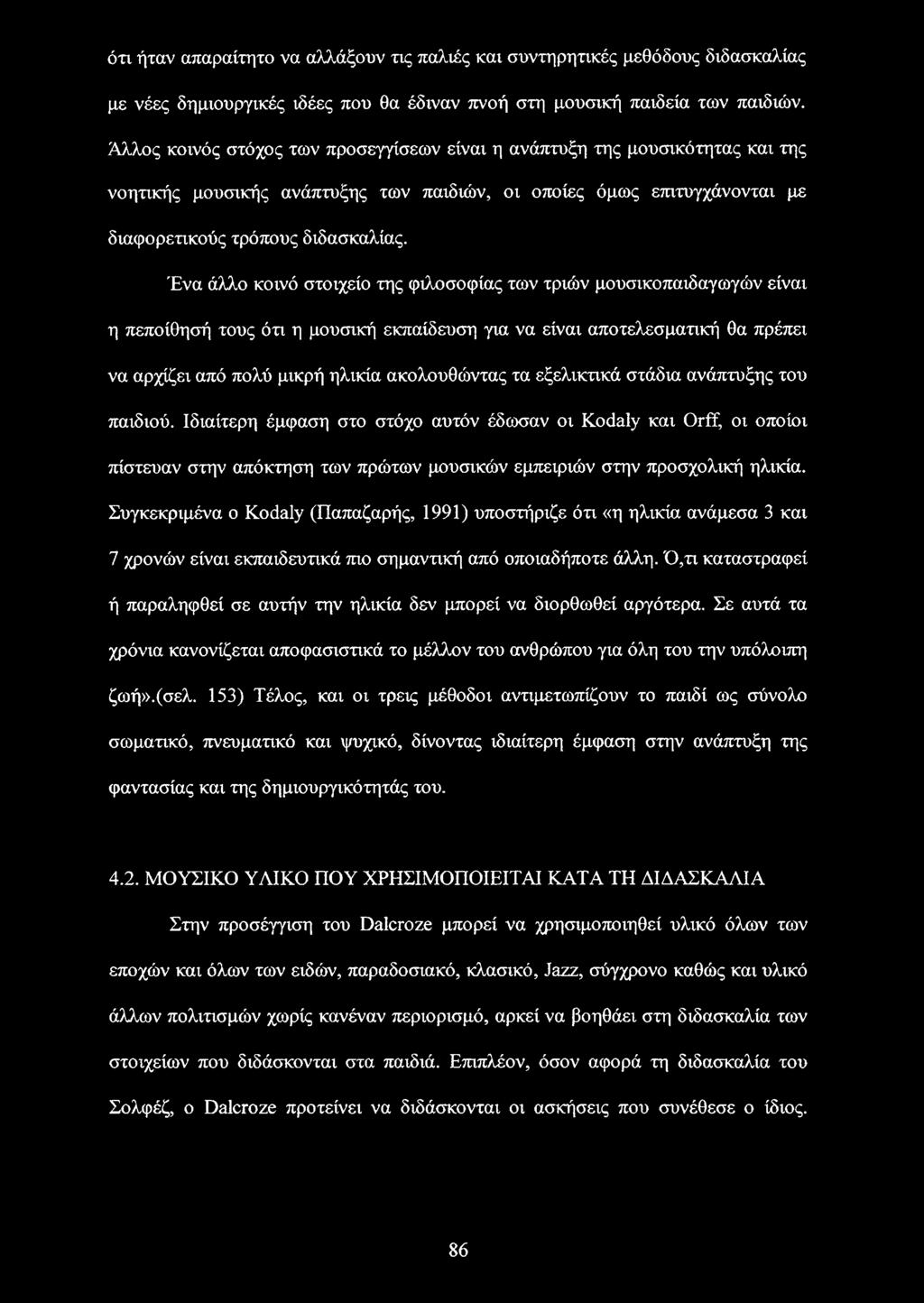 ότι ήταν απαραίτητο να αλλάξουν τις παλιές και συντηρητικές μεθόδους διδασκαλίας με νέες δημιουργικές ιδέες που θα έδιναν πνοή στη μουσική παιδεία των παιδιών. Άλλος κοινός στόχος των προσεγγίσεων είναι η ανάπτυξη της μουσικότητας και της νοητικής μουσικής ανάπτυξης των παιδιών, οι οποίες όμως επιτυγχάνονται με διαφορετικούς τρόπους διδασκαλίας.

Ένα άλλο κοινό στοιχείο της φιλοσοφίας των τριών μουσικοπαιδαγωγών είναι η πεποίθησή τους ότι η μουσική εκπαίδευση για να είναι αποτελεσματική θα πρέπει να αρχίζει από πολύ μικρή ηλικία ακολουθώντας τα εξελικτικά στάδια ανάπτυξης του παιδιού. Ιδιαίτερη έμφαση στο στόχο αυτόν έδωσαν οι Kodaly και Orff, οι οποίοι πίστευαν στην απόκτηση των πρώτων μουσικών εμπειριών στην προσχολική ηλικία. Συγκεκριμένα ο Kodaly (Παπαζαρής, 1991) υποστήριζε ότι «η ηλικία ανάμεσα 3 και 7 χρονών είναι εκπαιδευτικά πιο σημαντική από οποιαδήποτε άλλη. Ό,τι καταστραφεί ή παραληφθεί σε αυτήν την ηλικία δεν μπορεί να διορθωθεί αργότερα. Σε αυτά τα χρόνια κανονίζεται αποφασιστικά το μέλλον του ανθρώπου για όλη του την υπόλοιπη ζωή».(σελ. 153) Τέλος, και οι τρεις μέθοδοι αντιμετωπίζουν το παιδί ως σύνολο σωματικό, πνευματικό και ψυχικό, δίνοντας ιδιαίτερη έμφαση στην ανάπτυξη της φαντασίας και της δημιουργικότητάς του.

4.2. ΜΟΥΣΙΚΟ ΥΛΙΚΟ ΠΟΥ ΧΡΗΣΙΜΟΠΟΙΕΙΤΑΙ ΚΑΤΑ ΤΗ ΔΙΔΑΣΚΑΛΙΑ

Στην προσέγγιση του Dalcroze μπορεί να χρησιμοποιηθεί υλικό όλων των εποχών και όλων των ειδών, παραδοσιακό, κλασικό, Jazz, σύγχρονο καθώς και υλικό άλλων πολιτισμών χωρίς κανέναν περιορισμό, αρκεί να βοηθάει στη διδασκαλία των στοιχείων που διδάσκονται στα παιδιά. Επιπλέον, όσον αφορά τη διδασκαλία του Σολφέζ, ο Dalcroze προτείνει να διδάσκονται οι ασκήσεις που συνέθεσε ο ίδιος.

86